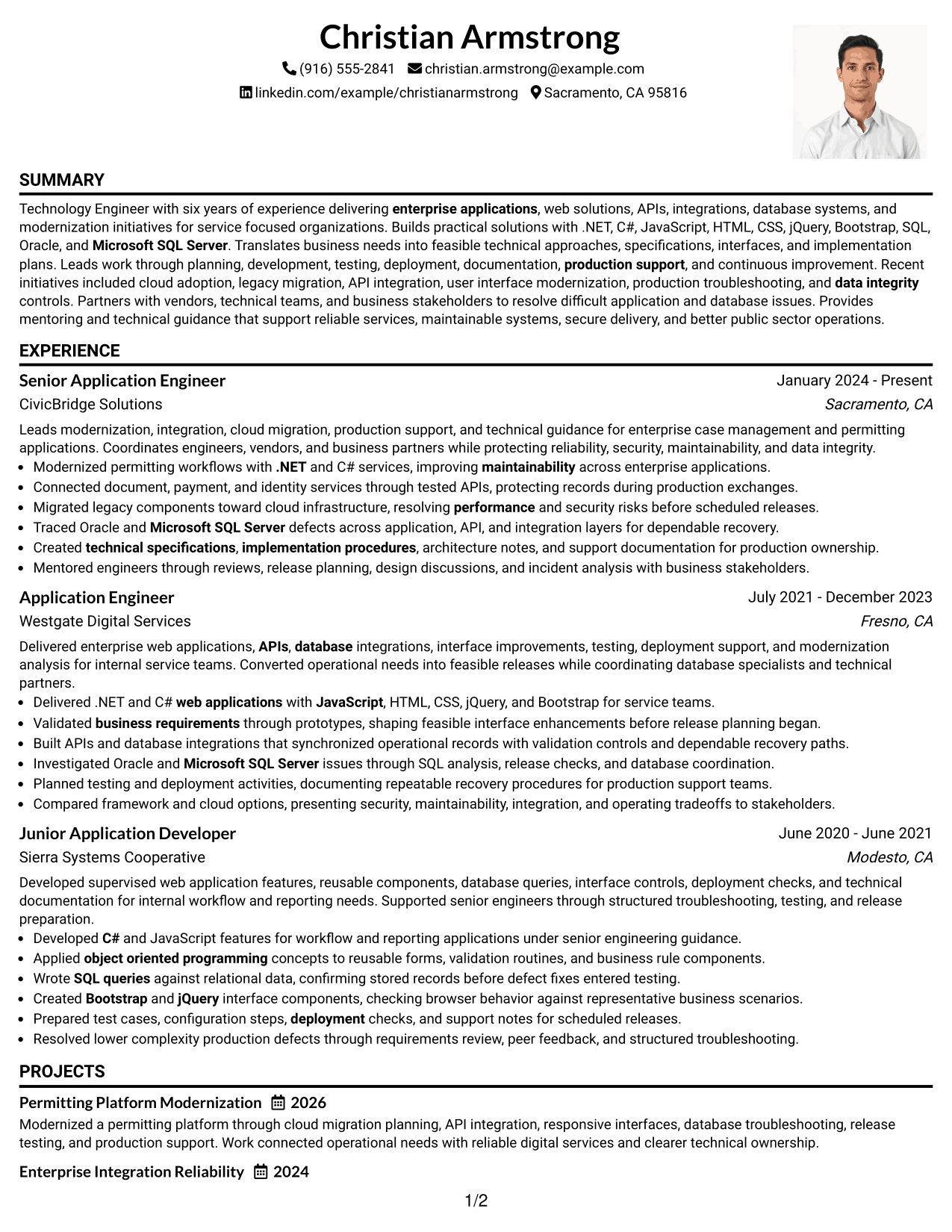 Christian Armstrong

(916) 555-2841 christian.armstrong@example.com

linkedin.com/example/christianarmstrong Sacramento, CA 95816

SUMMARY

Technology Engineer with six years of experience delivering enterprise applications, web solutions, APIs, integrations, database systems, and modernization initiatives for service focused organizations. Builds practical solutions with .NET, C#, JavaScript, HTML, CSS, jQuery, Bootstrap, SQL, Oracle, and Microsoft SQL Server. Translates business needs into feasible technical approaches, specifications, interfaces, and implementation plans. Leads work through planning, development, testing, deployment, documentation, production support, and continuous improvement. Recent initiatives included cloud adoption, legacy migration, API integration, user interface modernization, production troubleshooting, and data integrity controls. Partners with vendors, technical teams, and business stakeholders to resolve difficult application and database issues. Provides mentoring and technical guidance that support reliable services, maintainable systems, secure delivery, and better public sector operations.

EXPERIENCE

Senior Application Engineer
January 2024 - Present
CivicBridge Solutions
Sacramento, CA

Leads modernization, integration, cloud migration, production support, and technical guidance for enterprise case management and permitting applications. Coordinates engineers, vendors, and business partners while protecting reliability, security, maintainability, and data integrity.

• Modernized permitting workflows with .NET and C# services, improving maintainability across enterprise applications.
• Connected document, payment, and identity services through tested APIs, protecting records during production exchanges.
• Migrated legacy components toward cloud infrastructure, resolving performance and security risks before scheduled releases.
• Traced Oracle and Microsoft SQL Server defects across application, API, and integration layers for dependable recovery.
• Created technical specifications, implementation procedures, architecture notes, and support documentation for production ownership.
• Mentored engineers through reviews, release planning, design discussions, and incident analysis with business stakeholders.

Application Engineer
July 2021 - December 2023
Westgate Digital Services
Fresno, CA

Delivered enterprise web applications, APIs, database integrations, interface improvements, testing, deployment support, and modernization analysis for internal service teams. Converted operational needs into feasible releases while coordinating database specialists and technical partners.

• Delivered .NET and C# web applications with JavaScript, HTML, CSS, jQuery, and Bootstrap for service teams.
• Validated business requirements through prototypes, shaping feasible interface enhancements before release planning began.
• Built APIs and database integrations that synchronized operational records with validation controls and dependable recovery paths.
• Investigated Oracle and Microsoft SQL Server issues through SQL analysis, release checks, and database coordination.
• Planned testing and deployment activities, documenting repeatable recovery procedures for production support teams.
• Compared framework and cloud options, presenting security, maintainability, integration, and operating tradeoffs to stakeholders.

Junior Application Developer
June 2020 - June 2021
Sierra Systems Cooperative
Modesto, CA

Developed supervised web application features, reusable components, database queries, interface controls, deployment checks, and technical documentation for internal workflow and reporting needs. Supported senior engineers through structured troubleshooting, testing, and release preparation.

• Developed C# and JavaScript features for workflow and reporting applications under senior engineering guidance.
• Applied object oriented programming concepts to reusable forms, validation routines, and business rule components.
• Wrote SQL queries against relational data, confirming stored records before defect fixes entered testing.
• Created Bootstrap and jQuery interface components, checking browser behavior against representative business scenarios.
• Prepared test cases, configuration steps, deployment checks, and support notes for scheduled releases.
• Resolved lower complexity production defects through requirements review, peer feedback, and structured troubleshooting.

PROJECTS

Permitting Platform Modernization 2026
Modernized a permitting platform through cloud migration planning, API integration, responsive interfaces, database troubleshooting, release testing, and production support. Work connected operational needs with reliable digital services and clearer technical ownership.

Enterprise Integration Reliability 2024

1/2